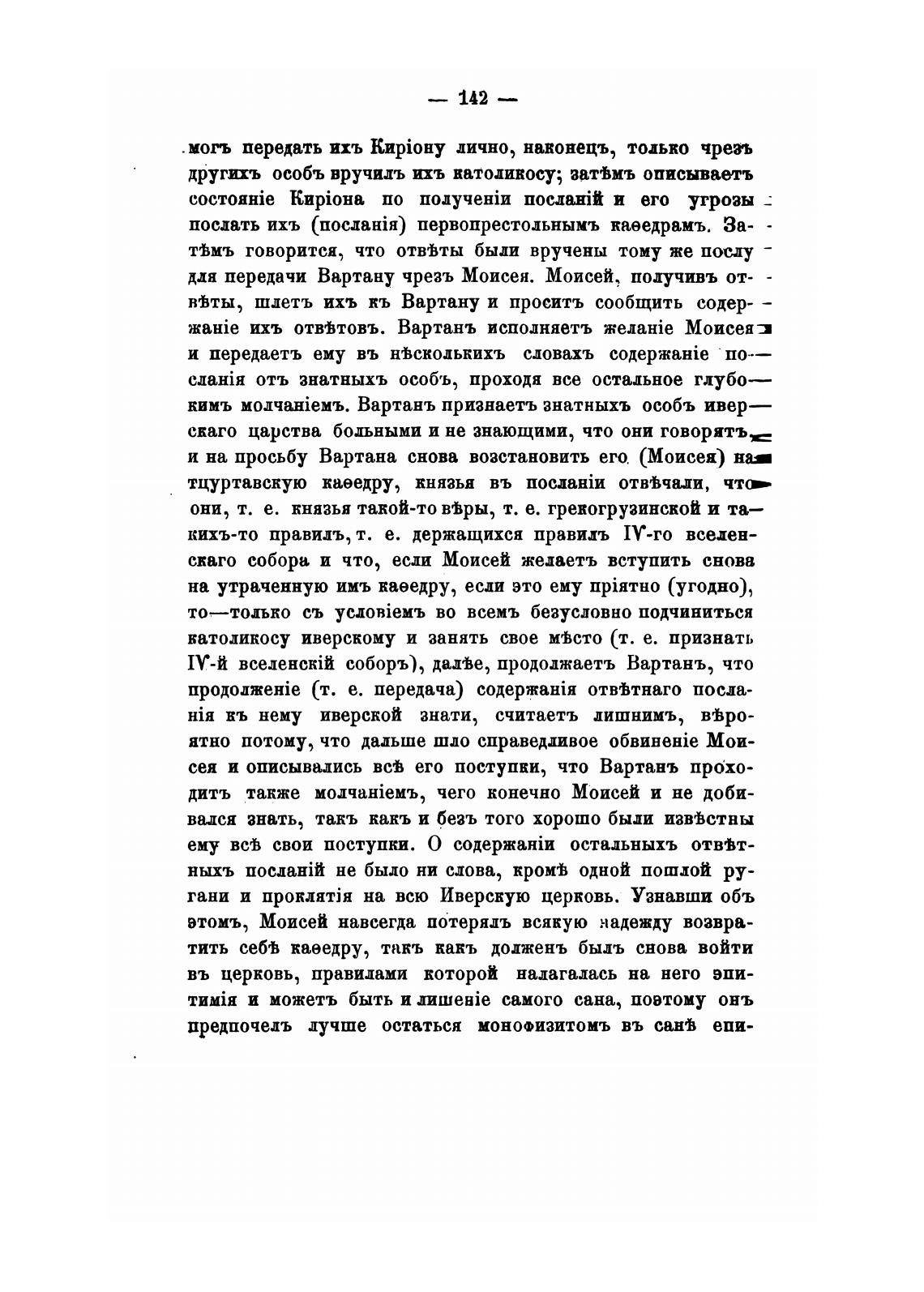 — 142 —

могъ передать ихъ Киріону лично, наконецъ, только чрезъ другихъ особъ вручилъ ихъ католикосу; затѣмъ описываетъ состояніе Киріона по полученіи посланій и его угрозы послать ихъ (посланія) первопрестольнымъ каѳедрамъ. Затѣмъ говорится, что отвѣты были вручены тому же послу для передачи Вартану чрезъ Моисея. Моисей, получивъ отвѣты, шлетъ ихъ къ Вартану и проситъ сообщить содержаніе ихъ отвѣтовъ. Вартанъ исполняетъ желаніе Моисея и передаетъ ему въ нѣсколькихъ словахъ содержаніе посланія отъ знатныхъ особъ, проходя все остальное глубокимъ молчаніемъ. Вартанъ признаетъ знатныхъ особъ иверскаго царства больными и не знающими, что они говорятъ, и на просьбу Вартана снова возстановить его (Моисея) на тцуртавскую каѳедру, князья въ посланіи отвѣчали, что они, т. е. князья такой-то вѣры, т. е. грекогрузинской и такихъ-то правилъ, т. е. держащихся правилъ IV-го вселенскаго собора и что, если Моисей желаетъ вступить снова на утраченную имъ каѳедру, если это ему пріятно (угодно), то—только съ условіемъ во всемъ безусловно подчиниться католикосу иверскому и занять свое мѣсто (т. е. признать IV-й вселенскій соборъ), далѣе, продолжаетъ Вартанъ, что продолженіе (т. е. передача) содержанія отвѣтнаго посланія къ нему иверской знати, считаетъ лишнимъ, вѣроятно потому, что дальше шло справедливое обвиненіе Моисея и описывались всѣ его поступки, что Вартанъ проходитъ также молчаніемъ, чего конечно Моисей и не добивался знать, такъ какъ и безъ того хорошо были извѣстны ему всѣ свои поступки. О содержаніи остальныхъ отвѣтныхъ посланій не было ни слова, кромѣ одной пошлой ругани и проклятія на всю Иверскую церковь. Узнавши объ этомъ, Моисей навсегда потерялъ всякую надежду возвратить себѣ каѳедру, такъ какъ долженъ былъ снова войти въ церковь, правилами которой налагалась на него эпитимія и можетъ быть и лишеніе самого сана, поэтому онъ предпочелъ лучше остаться монофизитомъ въ санѣ епи-